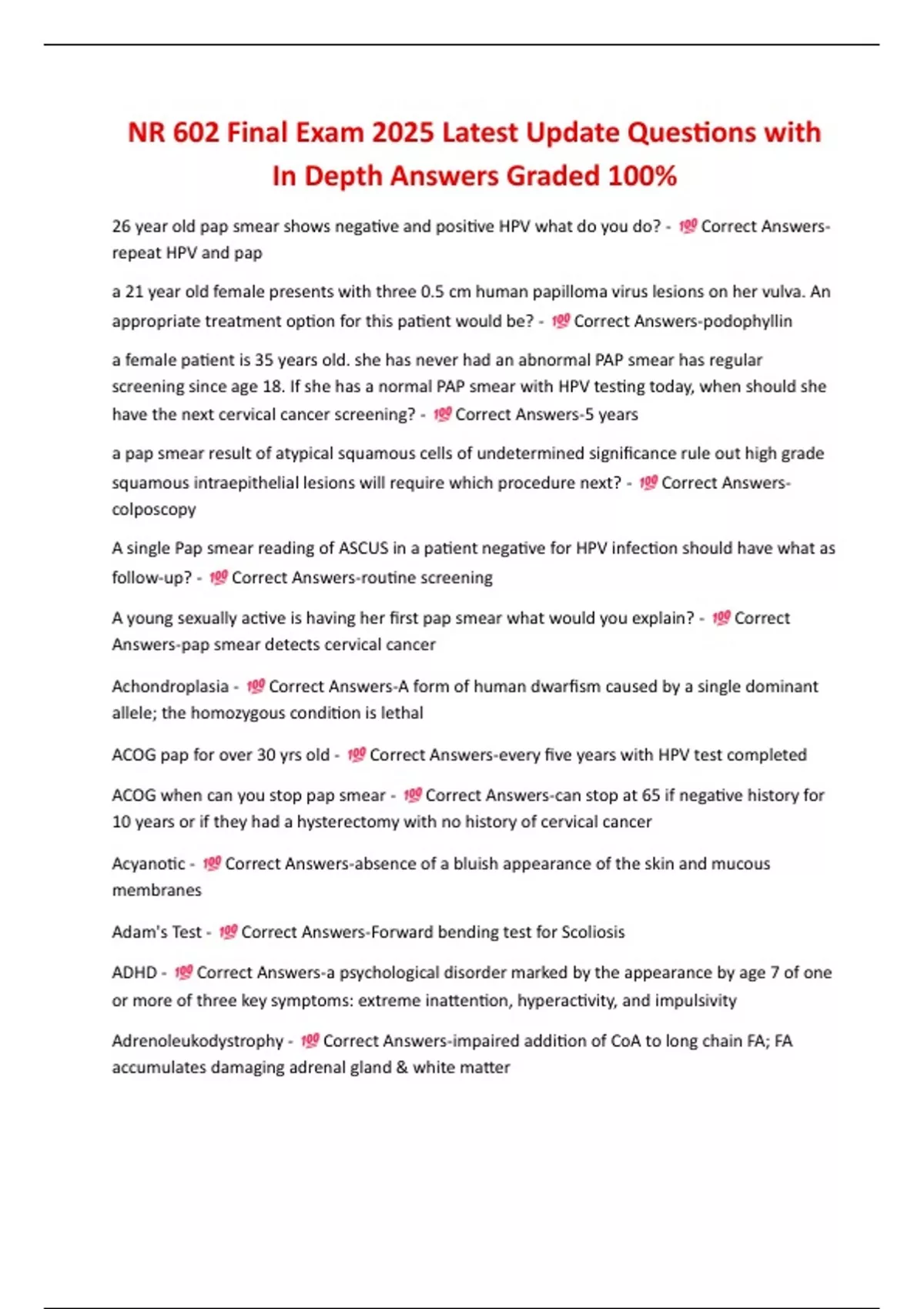 NR 602 Final Exam 2025 Latest Update Questions with In Depth Answers Graded 100%

26 year old pap smear shows negative and positive HPV what do you do? - 💯 Correct Answers-repeat HPV and pap

a 21 year old female presents with three 0.5 cm human papilloma virus lesions on her vulva. An appropriate treatment option for this patient would be? - 💯 Correct Answers-podophyllin

a female patient is 35 years old. she has never had an abnormal PAP smear has regular screening since age 18. If she has a normal PAP smear with HPV testing today, when should she have the next cervical cancer screening? - 💯 Correct Answers-5 years

a pap smear result of atypical squamous cells of undetermined significance rule out high grade squamous intraepithelial lesions will require which procedure next? - 💯 Correct Answers-colposcopy

A single Pap smear reading of ASCUS in a patient negative for HPV infection should have what as follow-up? - 💯 Correct Answers-routine screening

A young sexually active is having her first pap smear what would you explain? - 💯 Correct Answers-pap smear detects cervical cancer

Achondroplasia - 💯 Correct Answers-A form of human dwarfism caused by a single dominant allele; the homozygous condition is lethal

ACOG pap for over 30 yrs old - 💯 Correct Answers-every five years with HPV test completed

ACOG when can you stop pap smear - 💯 Correct Answers-can stop at 65 if negative history for 10 years or if they had a hysterectomy with no history of cervical cancer

Acyanotic - 💯 Correct Answers-absence of a bluish appearance of the skin and mucous membranes

Adam's Test - 💯 Correct Answers-Forward bending test for Scoliosis

ADHD - 💯 Correct Answers-a psychological disorder marked by the appearance by age 7 of one or more of three key symptoms: extreme inattention, hyperactivity, and impulsivity

Adrenoleukodystrophy - 💯 Correct Answers-impaired addition of CoA to long chain FA; FA accumulates damaging adrenal gland & white matter